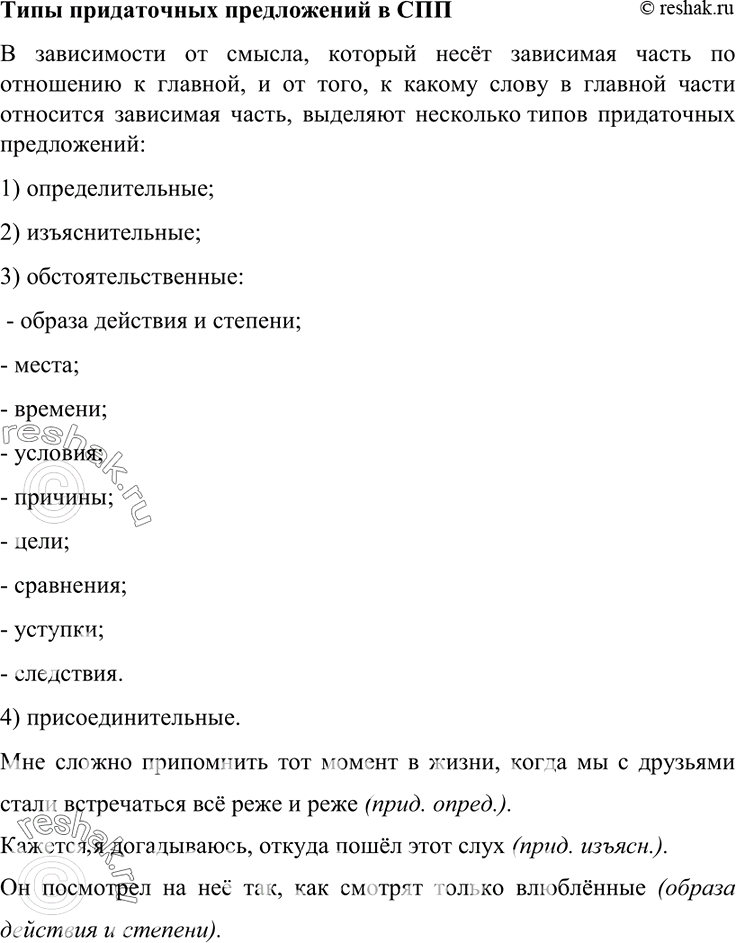 Типы придаточных предложений в СПП

© reshak.ru

В зависимости от смысла, который несёт зависимая часть по отношению к главной, и от того, к какому слову в главной части относится зависимая часть, выделяют несколько типов придаточных предложений:

1) определительные;

2) изъяснительные;

3) обстоятельственные:

- образа действия и степени;

- места;

- времени;

- условия;

- причины;

- цели;

- сравнения;

- уступки;

- следствия.

4) присоединительные.

Мне сложно припомнить тот момент в жизни, когда мы с друзьями стали встречаться всё реже и реже (прид. опред.).

Кажется,я догадываюсь, откуда пошёл этот слух (прид. изъясн.).

Он посмотрел на неё так, как смотрят только влюблённые (образа действия и степени).

reshak.ru
reshak.ru